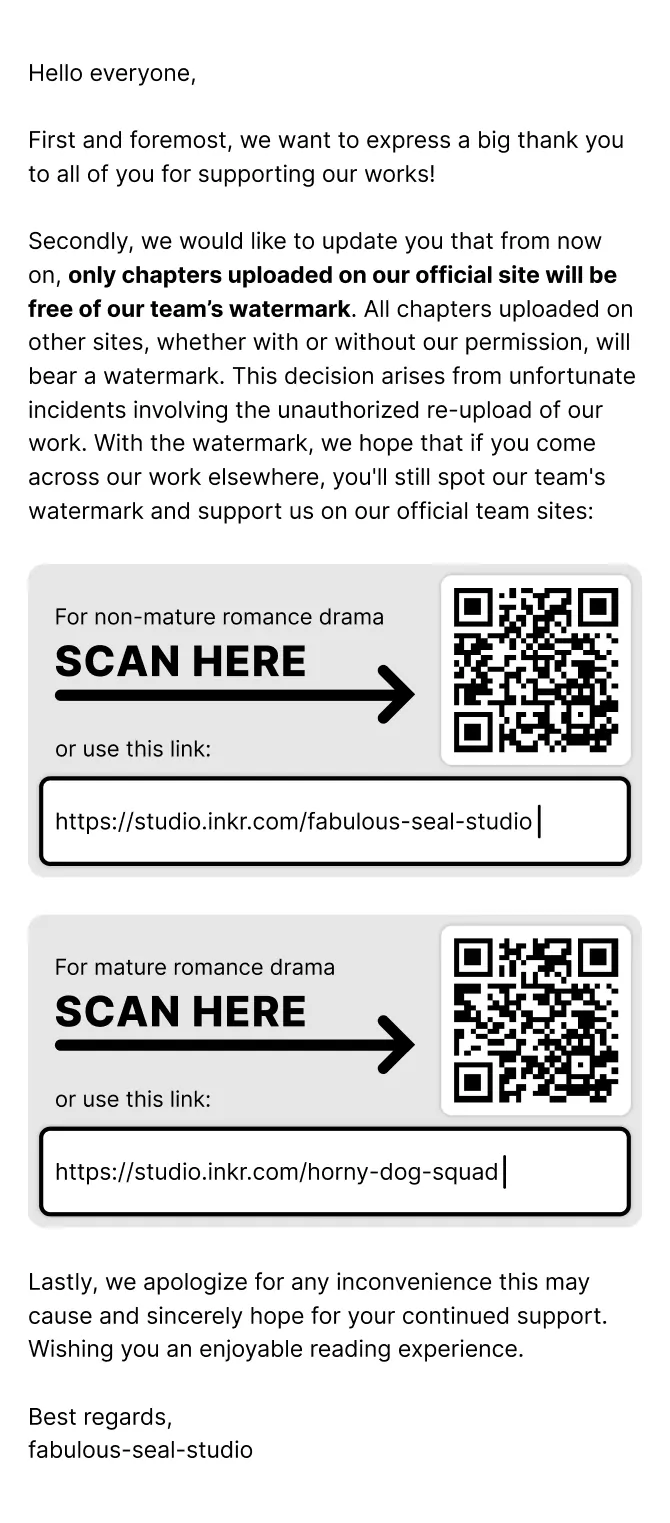 Hello everyone,

First and foremost, we want to express a big thank you to all of you for supporting our works!

Secondly, we would like to update you that from now on, only chapters uploaded on our official site will be free of our team's watermark. All chapters uploaded on other sites, whether with or without our permission, will bear a watermark. This decision arises from unfortunate incidents involving the unauthorized re-upload of our work. With the watermark, we hope that if you come across our work elsewhere, you'll still spot our team's watermark and support us on our official team sites:

For non-mature romance drama

SCAN HERE

or use this link:

https://studio.inkr.com/fabulous-seal-studio

For mature romance drama

SCAN HERE

or use this link:

https://studio.inkr.com/horny-dog-squad

Lastly, we apologize for any inconvenience this may cause and sincerely hope for your continued support. Wishing you an enjoyable reading experience.

Best regards,
fabulous-seal-studio